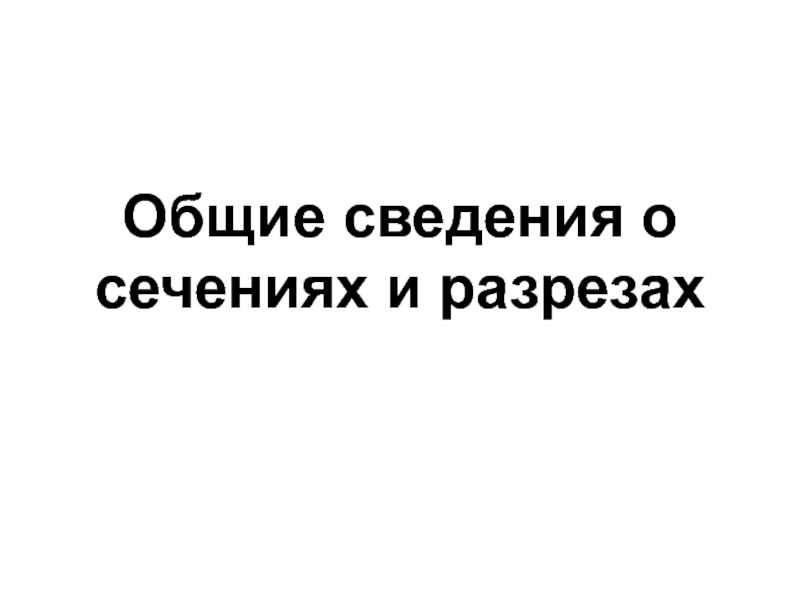 Общие сведения о сечениях и разрезах